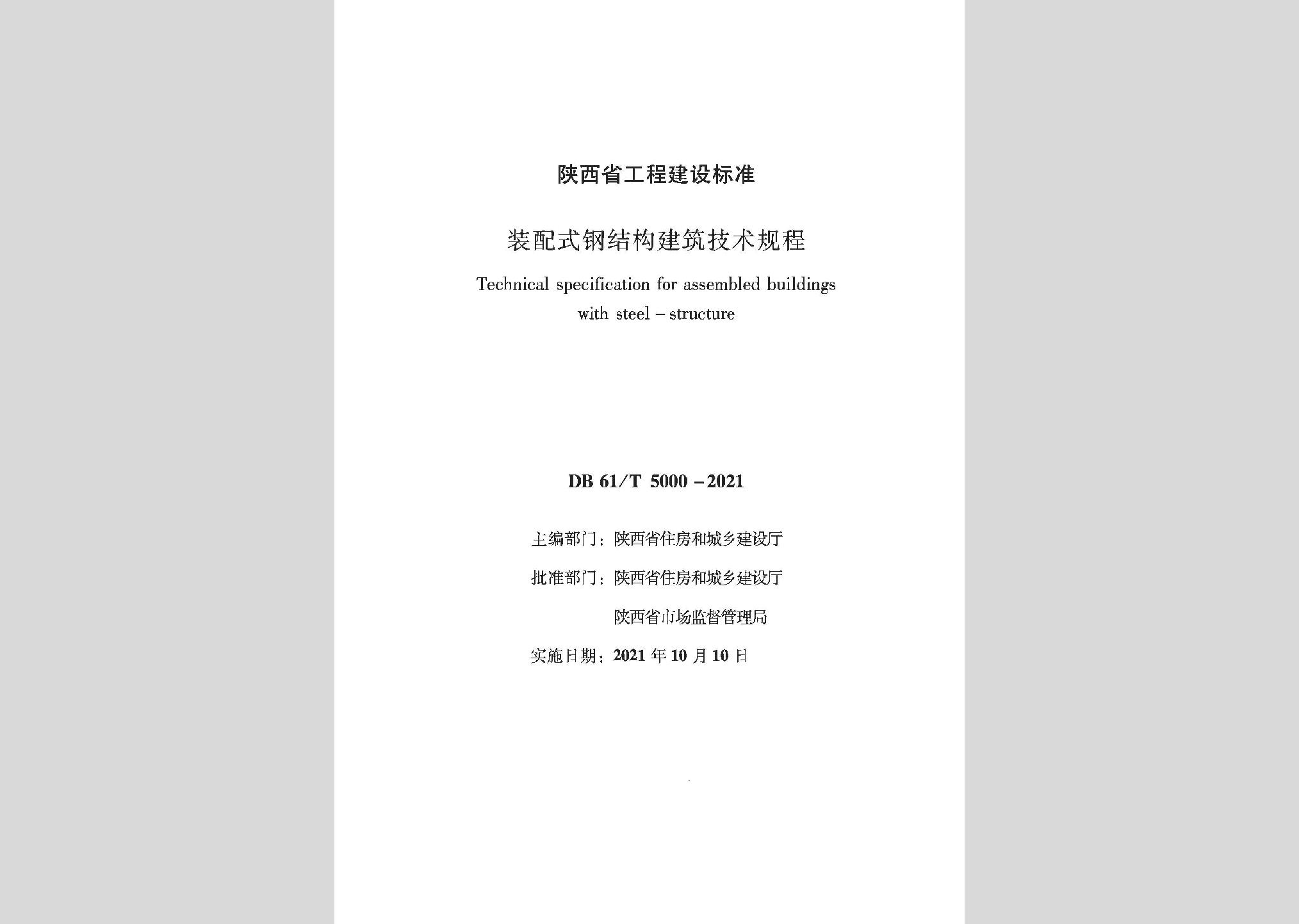 陕西省工程建设标准

装配式钢结构建筑技术规程

Technical specification for assembled buildings with steel – structure

DB 61/T 5000 – 2021

主编部门：陕西省住房和城乡建设厅

批准部门：陕西省住房和城乡建设厅

陕西省市场监督管理局

实施日期：2021 年 10 月 10 日